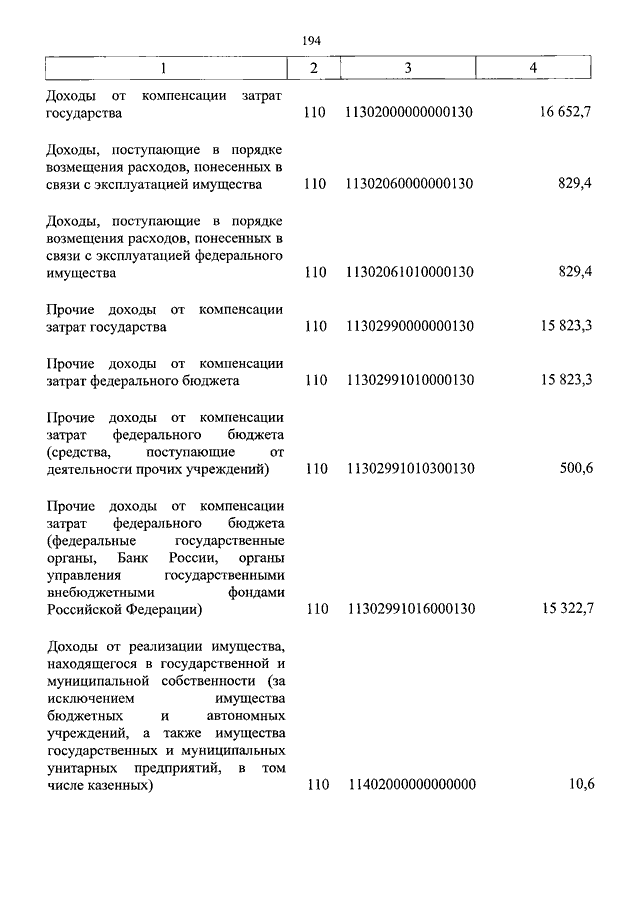 194

| 1 | 2 | 3 | 4 |
|---|---|---|---|
| Доходы от компенсации затрат государства | 110 | 11302000000000130 | 16 652,7 |
| Доходы, поступающие в порядке возмещения расходов, понесенных в связи с эксплуатацией имущества | 110 | 11302060000000130 | 829,4 |
| Доходы, поступающие в порядке возмещения расходов, понесенных в связи с эксплуатацией федерального имущества | 110 | 11302061010000130 | 829,4 |
| Прочие доходы от компенсации затрат государства | 110 | 11302990000000130 | 15 823,3 |
| Прочие доходы от компенсации затрат федерального бюджета | 110 | 11302991010000130 | 15 823,3 |
| Прочие доходы от компенсации затрат федерального бюджета (средства, поступающие от деятельности прочих учреждений) | 110 | 11302991010300130 | 500,6 |
| Прочие доходы от компенсации затрат федерального бюджета (федеральные государственные органы, Банк России, органы управления государственными внебюджетными фондами Российской Федерации) | 110 | 11302991016000130 | 15 322,7 |
| Доходы от реализации имущества, находящегося в государственной и муниципальной собственности (за исключением имущества бюджетных и автономных учреждений, а также имущества государственных и муниципальных унитарных предприятий, в том числе казенных) | 110 | 11402000000000000 | 10,6 |